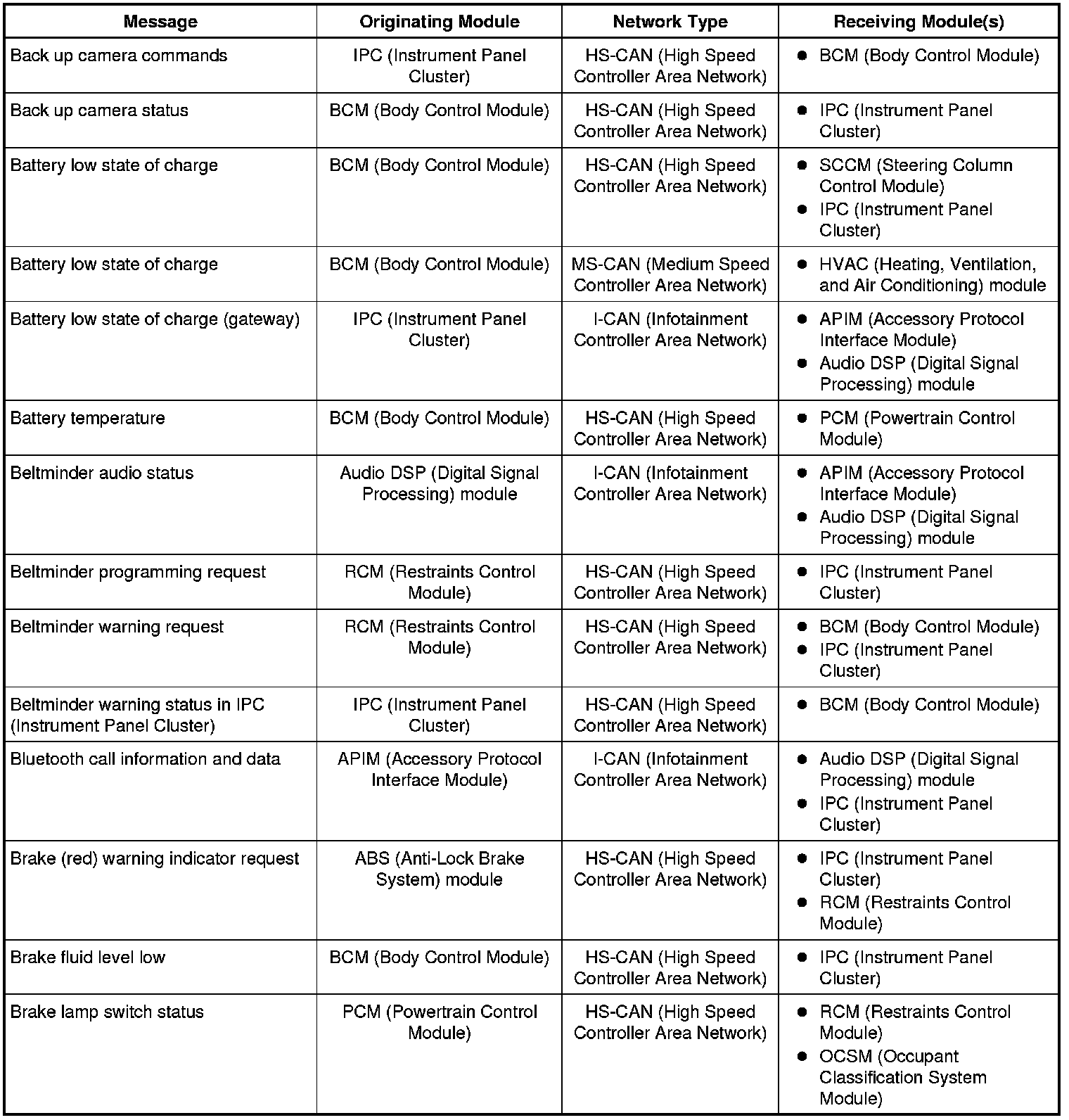 | Message | Originating Module | Network Type | Receiving Module(s) |
|---|---|---|---|
| Back up camera commands | IPC (Instrument Panel Cluster) | HS-CAN (High Speed Controller Area Network) | ● BCM (Body Control Module) |
| Back up camera status | BCM (Body Control Module) | HS-CAN (High Speed Controller Area Network) | ● IPC (Instrument Panel Cluster) |
| Battery low state of charge | BCM (Body Control Module) | HS-CAN (High Speed Controller Area Network) | ● SCCM (Steering Column Control Module) ● IPC (Instrument Panel Cluster) |
| Battery low state of charge | BCM (Body Control Module) | MS-CAN (Medium Speed Controller Area Network) | ● HVAC (Heating, Ventilation, and Air Conditioning) module |
| Battery low state of charge (gateway) | IPC (Instrument Panel Cluster) | I-CAN (Infotainment Controller Area Network) | ● APIM (Accessory Protocol Interface Module) ● Audio DSP (Digital Signal Processing) module |
| Battery temperature | BCM (Body Control Module) | HS-CAN (High Speed Controller Area Network) | ● PCM (Powertrain Control Module) |
| Beltminder audio status | Audio DSP (Digital Signal Processing) module | I-CAN (Infotainment Controller Area Network) | ● APIM (Accessory Protocol Interface Module) ● Audio DSP (Digital Signal Processing) module |
| Beltminder programming request | RCM (Restraints Control Module) | HS-CAN (High Speed Controller Area Network) | ● IPC (Instrument Panel Cluster) |
| Beltminder warning request | RCM (Restraints Control Module) | HS-CAN (High Speed Controller Area Network) | ● BCM (Body Control Module) ● IPC (Instrument Panel Cluster) |
| Beltminder warning status in IPC (Instrument Panel Cluster) | IPC (Instrument Panel Cluster) | HS-CAN (High Speed Controller Area Network) | ● BCM (Body Control Module) |
| Bluetooth call information and data | APIM (Accessory Protocol Interface Module) | I-CAN (Infotainment Controller Area Network) | ● Audio DSP (Digital Signal Processing) module ● IPC (Instrument Panel Cluster) |
| Brake (red) warning indicator request | ABS (Anti-Lock Brake System) module | HS-CAN (High Speed Controller Area Network) | ● IPC (Instrument Panel Cluster) ● RCM (Restraints Control Module) |
| Brake fluid level low | BCM (Body Control Module) | HS-CAN (High Speed Controller Area Network) | ● IPC (Instrument Panel Cluster) |
| Brake lamp switch status | PCM (Powertrain Control Module) | HS-CAN (High Speed Controller Area Network) | ● RCM (Restraints Control Module) ● OCSM (Occupant Classification System Module) |